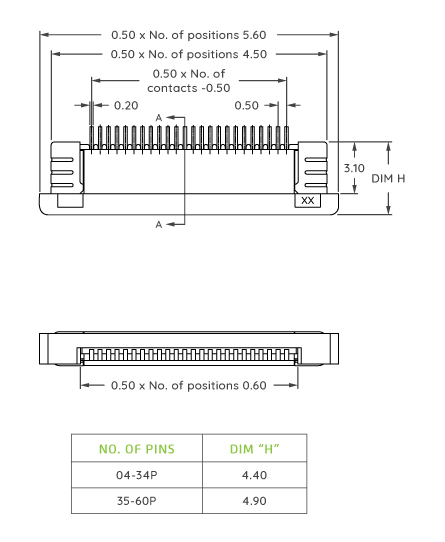 0.50 x No. of positions 5.60

0.50 x No. of positions 4.50

0.50 x No. of contacts -0.50

0.20

0.50

A

3.10

DIM H

XX

A

0.50 x No. of positions 0.60

| NO. OF PINS | DIM “H” |
|---|---|
| 04-34P | 4.40 |
| 35-60P | 4.90 |